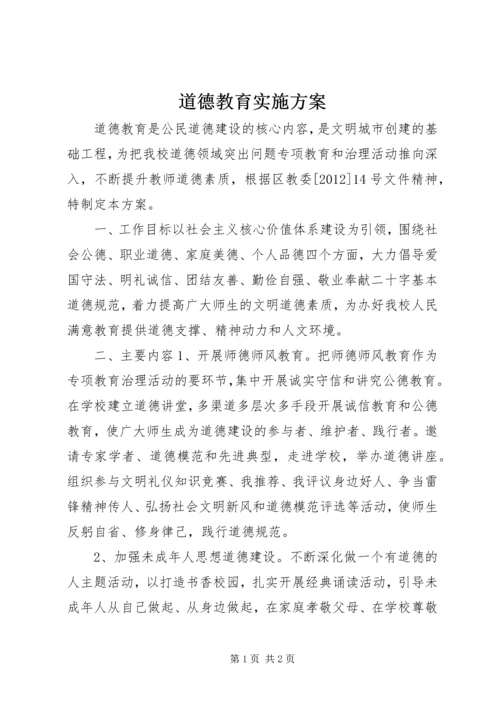 道德教育实施方案

道德教育是公民道德建设的核心内容，是文明城市创建的基础工程，为把我校道德领域突出问题专项教育和治理活动推向深入，不断提升教师道德素质，根据区教委[2012]14号文件精神，特制定本方案。

一、工作目标以社会主义核心价值体系建设为引领，围绕社会公德、职业道德、家庭美德、个人品德四个方面，大力倡导爱国守法、明礼诚信、团结友善、勤俭自强、敬业奉献二十字基本道德规范，着力提高广大师生的文明道德素质，为办好我校人民满意教育提供道德支撑、精神动力和人文环境。

二、主要内容1、开展师德师风教育。把师德师风教育作为专项教育治理活动的要环节，集中开展诚实守信和讲究公德教育。在学校建立道德讲堂，多渠道多层次多手段开展诚信教育和公德教育，使广大师生成为道德建设的参与者、维护者、践行者。邀请专家学者、道德模范和先进典型，走进学校，举办道德讲座。组织参与文明礼仪知识竞赛、我推荐、我评议身边好人、争当雷锋精神传人、弘扬社会文明新风和道德模范评选等活动，使师生反躬自省、修身律己，践行道德规范。

2、加强未成年人思想道德建设。不断深化做一个有道德的人主题活动，以打造书香校园，扎实开展经典诵读活动，引导未成年人从自己做起、从身边做起，在家庭孝敬父母、在学校尊敬

第1页 共2页